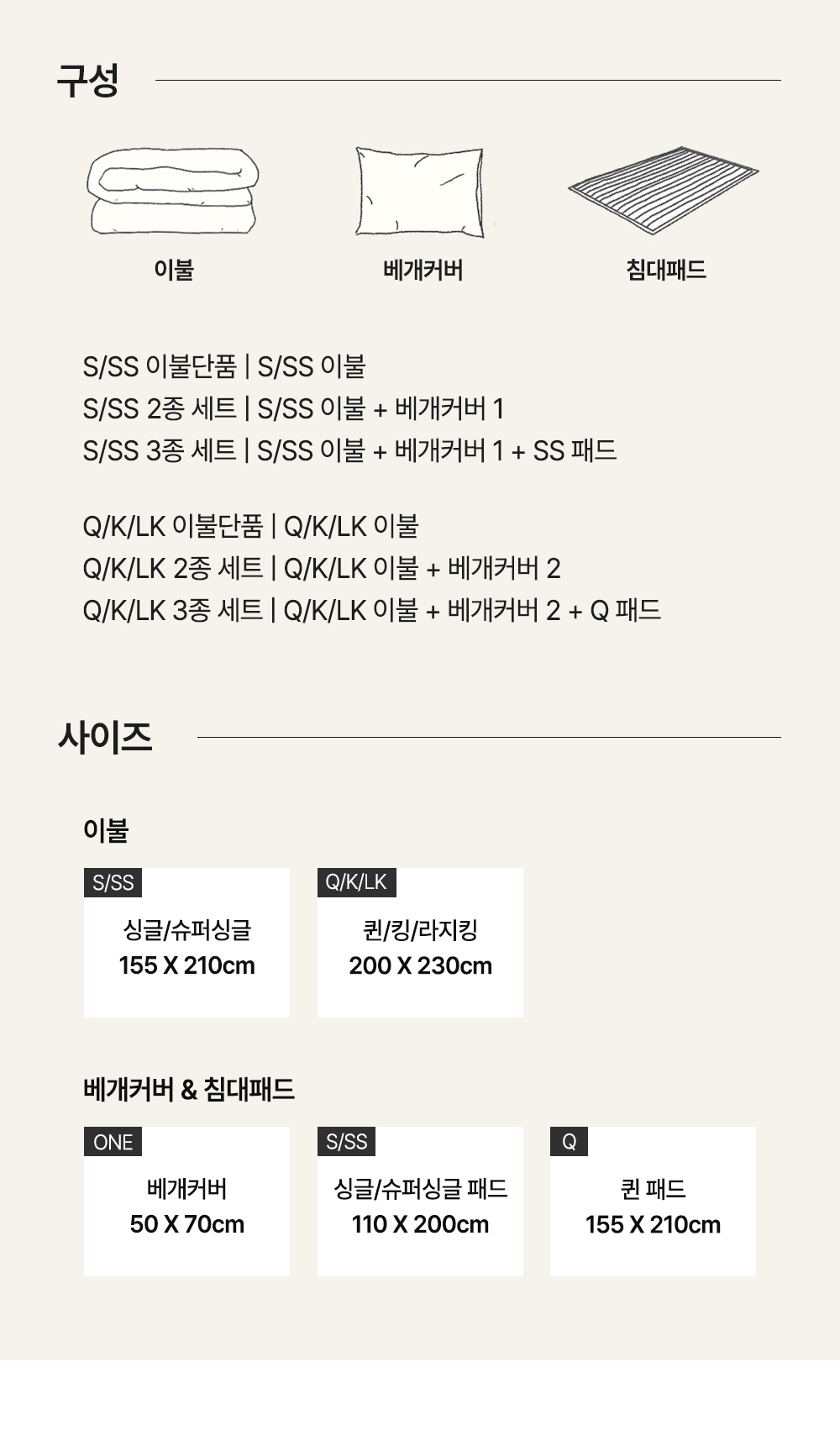 구성

이불

베개커버

침대패드

S/SS 이불단품 | S/SS 이불
S/SS 2종 세트 | S/SS 이불 + 베개커버 1
S/SS 3종 세트 | S/SS 이불 + 베개커버 1 + SS 패드

Q/K/LK 이불단품 | Q/K/LK 이불
Q/K/LK 2종 세트 | Q/K/LK 이불 + 베개커버 2
Q/K/LK 3종 세트 | Q/K/LK 이불 + 베개커버 2 + Q 패드

사이즈

이불

S/SS
싱글/슈퍼싱글
155 X 210cm

Q/K/LK
퀸/킹/라지킹
200 X 230cm

베개커버 & 침대패드

ONE
베개커버
50 X 70cm

S/SS
싱글/슈퍼싱글 패드
110 X 200cm

Q
퀸 패드
155 X 210cm